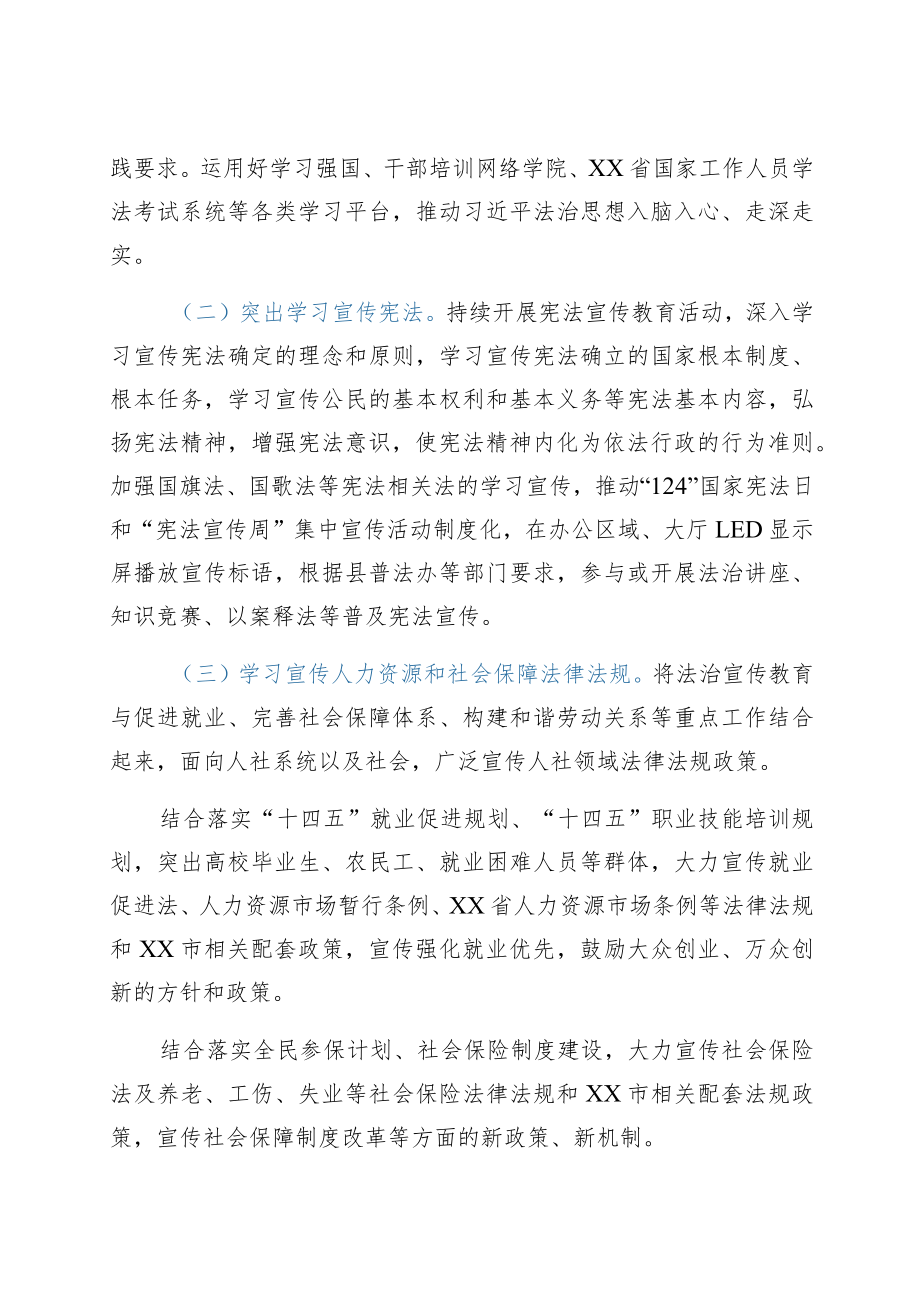 践要求。运用好学习强国、干部培训网络学院、XX省国家工作人员学法考试系统等各类学习平台，推动习近平法治思想入脑入心、走深走实。

（二）突出学习宣传宪法。持续开展宪法宣传教育活动，深入学习宣传宪法确定的理念和原则，学习宣传宪法确立的国家根本制度、根本任务，学习宣传公民的基本权利和基本义务等宪法基本内容，弘扬宪法精神，增强宪法意识，使宪法精神内化为依法行政的行为准则。加强国旗法、国歌法等宪法相关法的学习宣传，推动“124”国家宪法日和“宪法宣传周”集中宣传活动制度化，在办公区域、大厅LED显示屏播放宣传标语，根据县普法办等部门要求，参与或开展法治讲座、知识竞赛、以案释法等普及宪法宣传。

（三）学习宣传人力资源和社会保障法律法规。将法治宣传教育与促进就业、完善社会保障体系、构建和谐劳动关系等重点工作结合起来，面向人社系统以及社会，广泛宣传人社领域法律法规政策。

结合落实“十四五”就业促进规划、“十四五”职业技能培训规划，突出高校毕业生、农民工、就业困难人员等群体，大力宣传就业促进法、人力资源市场暂行条例、XX省人力资源市场条例等法律法规和XX市相关配套政策，宣传强化就业优先，鼓励大众创业、万众创新的方针和政策。

结合落实全民参保计划、社会保险制度建设，大力宣传社会保险法及养老、工伤、失业等社会保险法律法规和XX市相关配套法规政策，宣传社会保障制度改革等方面的新政策、新机制。